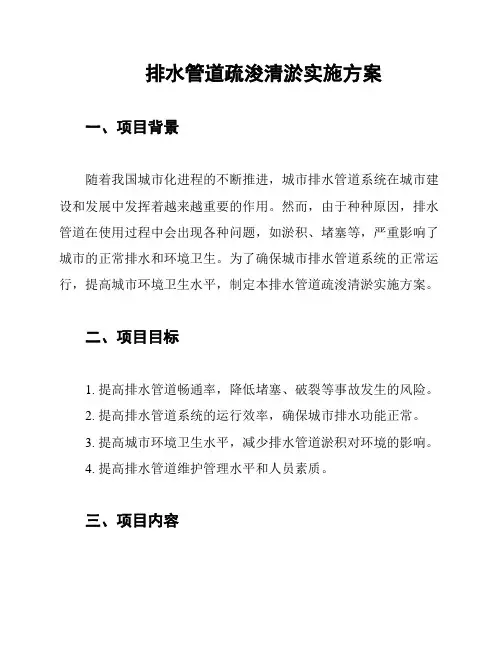 排水管道疏浚清淤实施方案

一、项目背景

随着我国城市化进程的不断推进，城市排水管道系统在城市建设和发展中发挥着越来越重要的作用。然而，由于种种原因，排水管道在使用过程中会出现各种问题，如淤积、堵塞等，严重影响了城市的正常排水和环境卫生。为了确保城市排水管道系统的正常运行，提高城市环境卫生水平，制定本排水管道疏浚清淤实施方案。

二、项目目标

1. 提高排水管道畅通率，降低堵塞、破裂等事故发生的风险。

2. 提高排水管道系统的运行效率，确保城市排水功能正常。

3. 提高城市环境卫生水平，减少排水管道淤积对环境的影响。

4. 提高排水管道维护管理水平和人员素质。

三、项目内容